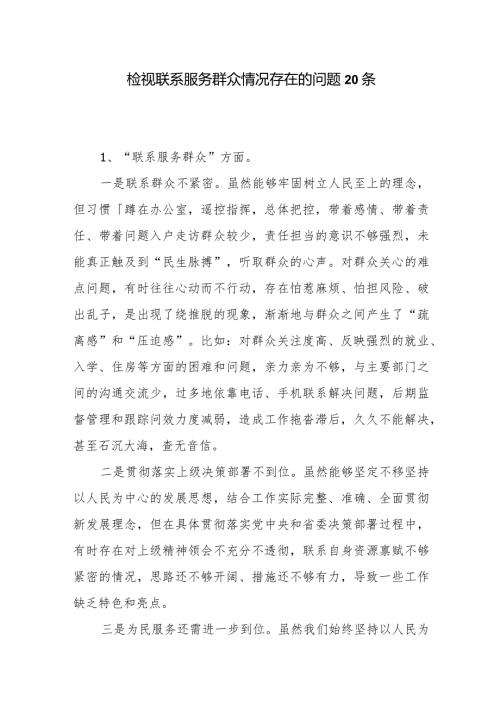 检视联系服务群众情况存在的问题20条

1、“联系服务群众”方面。

一是联系群众不紧密。虽然能够牢固树立人民至上的理念，但习惯「蹲在办公室，遥控指挥，总体把控，带着感情、带着责任、带着问题入户走访群众较少，责任担当的意识不够强烈，未能真正触及到“民生脉搏”，听取群众的心声。对群众关心的难点问题，有时往往心动而不行动，存在怕惹麻烦、怕担风险、破出乱子，是出现了绕推脱的现象，渐渐地与群众之间产生了“疏离感”和“压迫感”。比如：对群众关注度高、反映强烈的就业、入学、住房等方面的困难和问题，亲力亲为不够，与主要部门之间的沟通交流少，过多地依靠电话、手机联系解决问题，后期监督管理和跟踪问效力度减弱，造成工作拖沓滞后，久久不能解决，甚至石沉大海，杳无音信。

二是贯彻落实上级决策部署不到位。虽然能够坚定不移坚持以人民为中心的发展思想，结合工作实际完整、准确、全面贯彻新发展理念，但在具体贯彻落实党中央和省委决策部署过程中，有时存在对上级精神领会不充分不透彻，联系自身资源禀赋不够紧密的情况，思路还不够开阔、措施还不够有力，导致一些工作缺乏特色和亮点。

三是为民服务还需进一步到位。虽然我们始终坚持以人民为